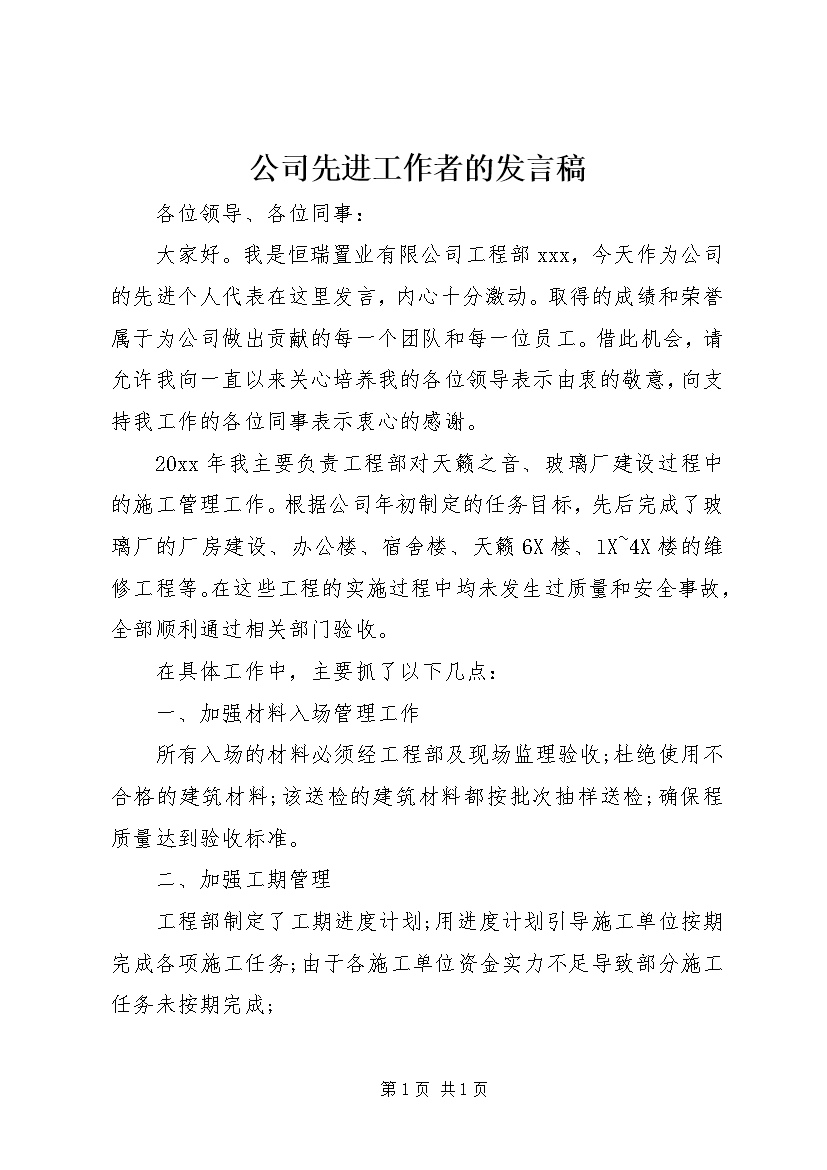 公司先进工作者的发言稿

各位领导、各位同事：

大家好。我是恒瑞置业有限公司工程部 xxx，今天作为公司的先进个人代表在这里发言，内心十分激动。取得的成绩和荣誉属于为公司做出贡献的每一个团队和每一位员工。借此机会，请允许我向一直以来关心培养我的各位领导表示由衷的敬意，向支持我工作的各位同事表示衷心的感谢。

20xx 年我主要负责工程部对天籁之音、玻璃厂建设过程中的施工管理工作。根据公司年初制定的任务目标，先后完成了玻璃厂的厂房建设、办公楼、宿舍楼、天籁 6X 楼、1X~4X 楼的维修工程等。在这些工程的实施过程中均未发生过质量和安全事故，全部顺利通过相关部门验收。

在具体工作中，主要抓了以下几点：

一、加强材料入场管理工作

所有入场的材料必须经工程部及现场监理验收;杜绝使用不合格的建筑材料;该送检的建筑材料都按批次抽样送检;确保程质量达到验收标准。

二、加强工期管理

工程部制定了工期进度计划;用进度计划引导施工单位按期完成各项施工任务;由于各施工单位资金实力不足导致部分施工任务未按期完成;

第 1 页 共 1 页